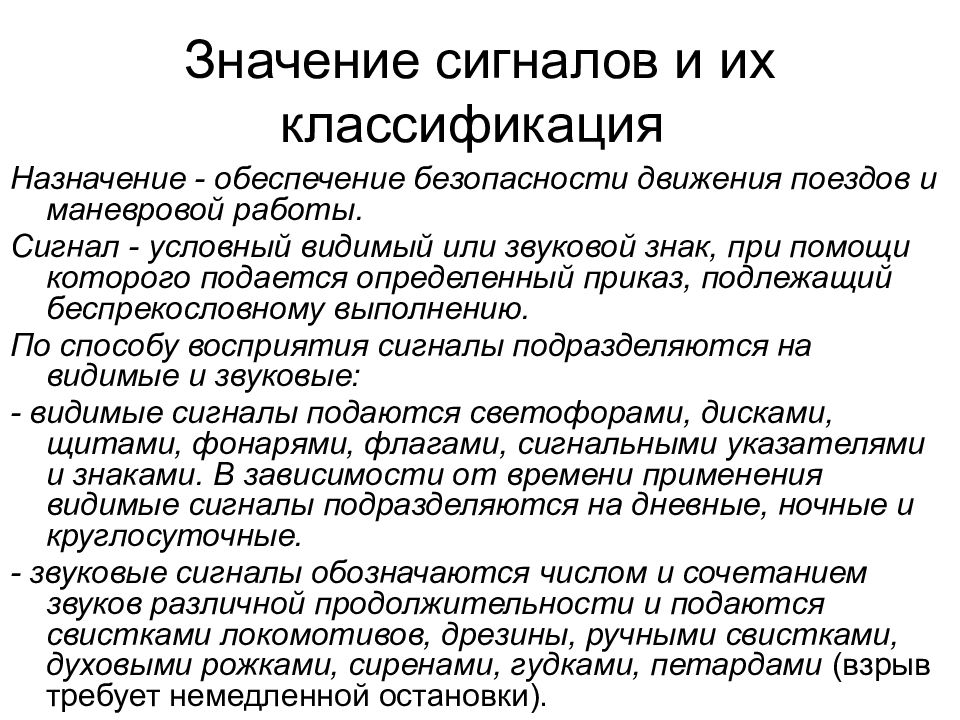 Значение сигналов и их классификация

Назначение - обеспечение безопасности движения поездов и маневровой работы.

Сигнал - условный видимый или звуковой знак, при помощи которого подается определенный приказ, подлежащий беспрекословному выполнению.

По способу восприятия сигналы подразделяются на видимые и звуковые:

- видимые сигналы подаются светофорами, дисками, щитами, фонарями, флагами, сигнальными указателями и знаками. В зависимости от времени применения видимые сигналы подразделяются на дневные, ночные и круглосуточные.

- звуковые сигналы обозначаются числом и сочетанием звуков различной продолжительности и подаются свистками локомотивов, дрезины, ручными свистками, духовыми рожками, сиренами, гудками, петардами (взрыв требует немедленной остановки).